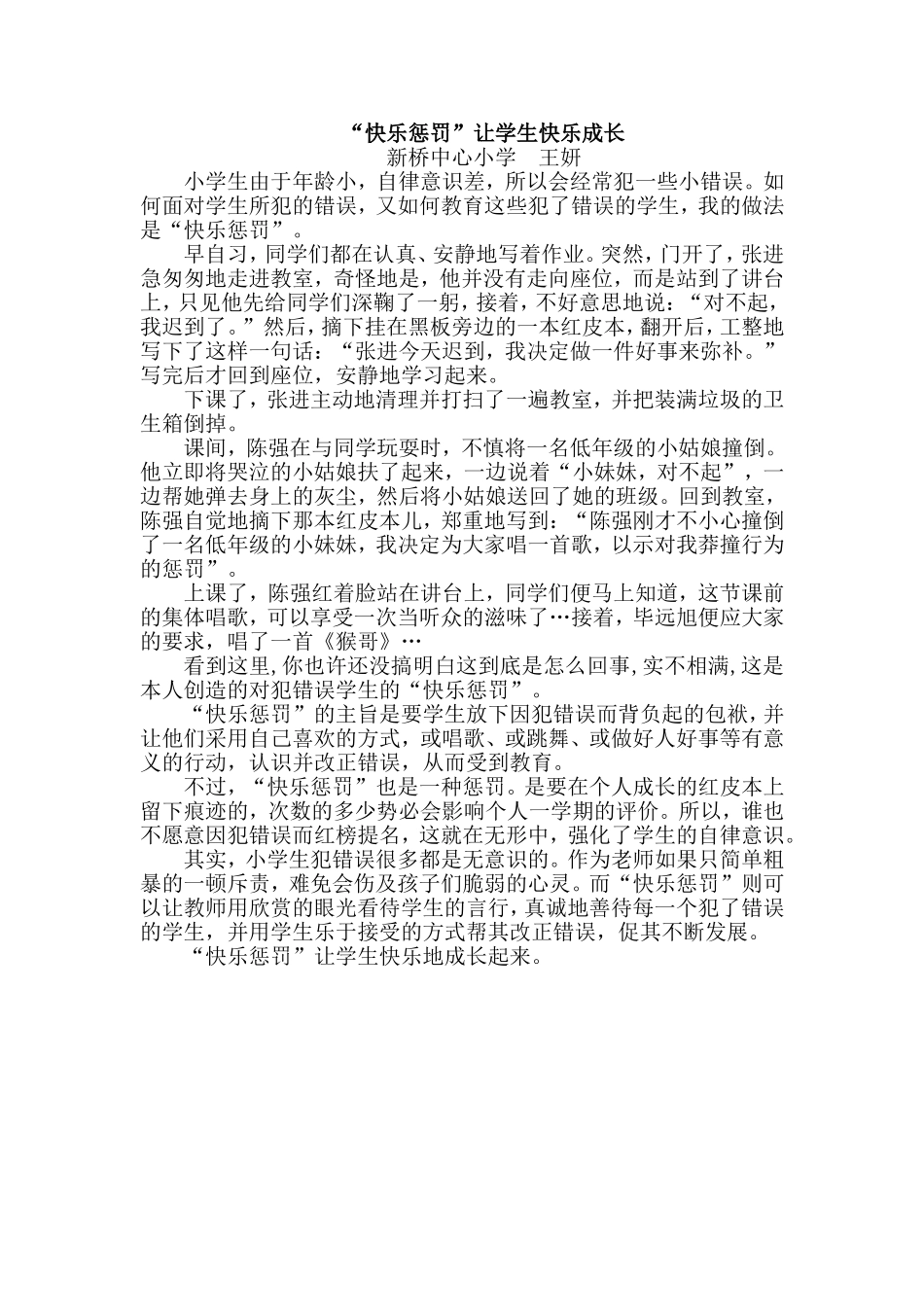 “快乐惩罚”让学生快乐成长

新桥中心小学　王妍

小学生由于年龄小，自律意识差，所以会经常犯一些小错误。如何面对学生所犯的错误，又如何教育这些犯了错误的学生，我的做法是“快乐惩罚”。

早自习，同学们都在认真、安静地写着作业。突然，门开了，张进急匆匆地走进教室，奇怪地是，他并没有走向座位，而是站到了讲台上，只见他先给同学们深鞠了一躬，接着，不好意思地说：“对不起，我迟到了。”然后，摘下挂在黑板旁边的一本红皮本，翻开后，工整地写下了这样一句话：“张进今天迟到，我决定做一件好事来弥补。”写完后才回到座位，安静地学习起来。

下课了，张进主动地清理并打扫了一遍教室，并把装满垃圾的卫生箱倒掉。

课间，陈强在与同学玩耍时，不慎将一名低年级的小姑娘撞倒。他立即将哭泣的小姑娘扶了起来，一边说着“小妹妹，对不起”，一边帮她弹去身上的灰尘，然后将小姑娘送回了她的班级。回到教室，陈强自觉地摘下那本红皮本儿，郑重地写到：“陈强刚才不小心撞倒了一名低年级的小妹妹，我决定为大家唱一首歌，以示对我莽撞行为的惩罚”。

上课了，陈强红着脸站在讲台上，同学们便马上知道，这节课前的集体唱歌，可以享受一次当听众的滋味了…接着，毕远旭便应大家的要求，唱了一首《猴哥》…

看到这里,你也许还没搞明白这到底是怎么回事,实不相满,这是本人创造的对犯错误学生的“快乐惩罚”。

“快乐惩罚”的主旨是要学生放下因犯错误而背负起的包袱，并让他们采用自己喜欢的方式，或唱歌、或跳舞、或做好人好事等有意义的行动，认识并改正错误，从而受到教育。

不过，“快乐惩罚”也是一种惩罚。是要在个人成长的红皮本上留下痕迹的，次数的多少势必会影响个人一学期的评价。所以，谁也不愿意因犯错误而红榜提名，这就在无形中，强化了学生的自律意识。

其实，小学生犯错误很多都是无意识的。作为老师如果只简单粗暴的一顿斥责，难免会伤及孩子们脆弱的心灵。而“快乐惩罚”则可以让教师用欣赏的眼光看待学生的言行，真诚地善待每一个犯了错误的学生，并用学生乐于接受的方式帮其改正错误，促其不断发展。

“快乐惩罚”让学生快乐地成长起来。